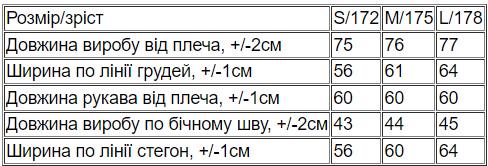 | Розмір/зріст | S/172 | M/175 | L/178 |
|---|---|---|---|
| Довжина виробу від плеча, +/-2см | 75 | 76 | 77 |
| Ширина по лінії грудей, +/-1см | 56 | 61 | 64 |
| Довжина рукава від плеча, +/-1см | 60 | 60 | 60 |
| Довжина виробу по бічному шву, +/-2см | 43 | 44 | 45 |
| Ширина по лінії стегон, +/-1см | 56 | 60 | 64 |